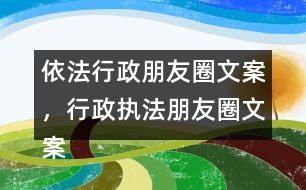 依法行政朋友圈文案，行政执法朋友圈文案